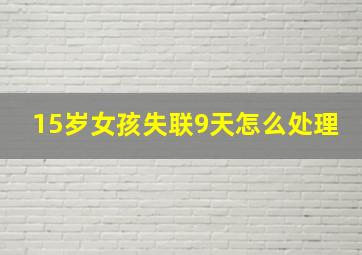 15岁女孩失联9天怎么处理